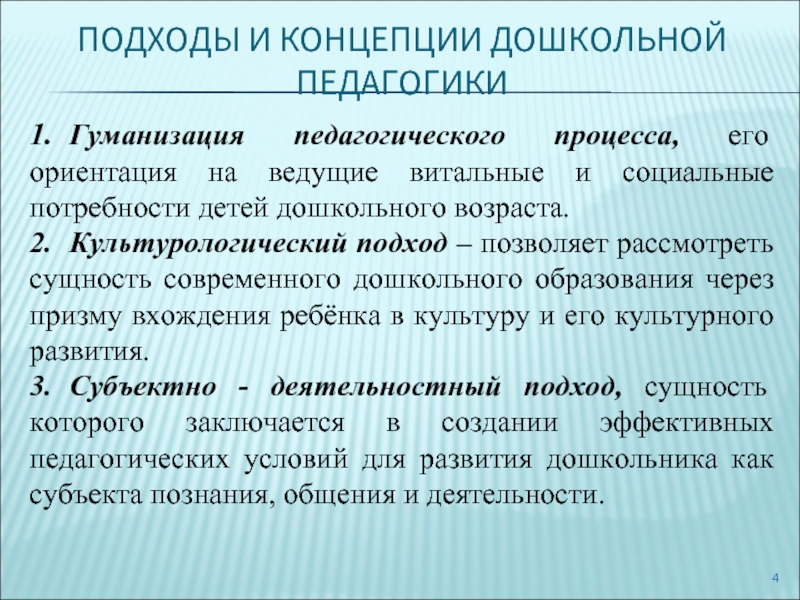 ПОДХОДЫ И КОНЦЕПЦИИ ДОШКОЛЬНОЙ ПЕДАГОГИКИ

1. Гуманизация педагогического процесса, его ориентация на ведущие витальные и социальные потребности детей дошкольного возраста.

2. Культурологический подход – позволяет рассмотреть сущность современного дошкольного образования через призму вхождения ребёнка в культуру и его культурного развития.

3. Субъектно - деятельностный подход, сущность которого заключается в создании эффективных педагогических условий для развития дошкольника как субъекта познания, общения и деятельности.

4